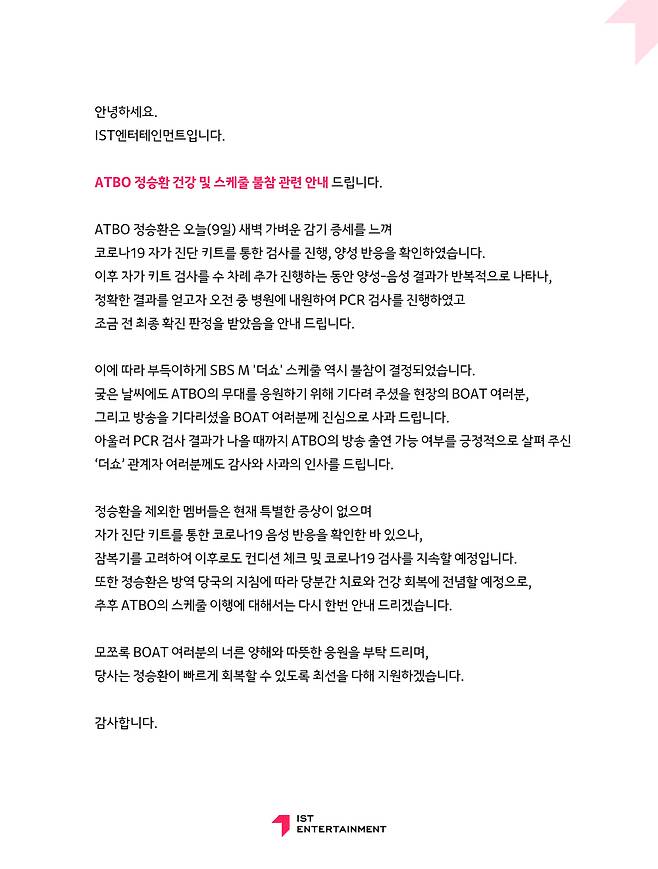 안녕하세요.
IST엔터테인먼트입니다.

ATBO 정승환 건강 및 스케줄 불참 관련 안내 드립니다.

ATBO 정승환은 오늘(9일) 새벽 가벼운 감기 증세를 느껴
코로나19 자가 진단 키트를 통한 검사를 진행, 양성 반응을 확인하였습니다.
이후 자가 키트 검사를 수 차례 추가 진행하는 동안 양성-음성 결과가 반복적으로 나타나,
정확한 결과를 얻고자 오전 중 병원에 내원하여 PCR 검사를 진행하였고
조금 전 최종 확진 판정을 받았음을 안내 드립니다.

이에 따라 부득이하게 SBS M '더쇼' 스케줄 역시 불참이 결정되었습니다.
궂은 날씨에도 ATBO의 무대를 응원하기 위해 기다려 주셨을 현장의 BOAT 여러분,
그리고 방송을 기다리셨을 BOAT 여러분께 진심으로 사과 드립니다.
아울러 PCR 검사 결과가 나올 때까지 ATBO의 방송 출연 가능 여부를 긍정적으로 살펴 주신
'더쇼' 관계자 여러분께도 감사와 사과의 인사를 드립니다.

정승환을 제외한 멤버들은 현재 특별한 증상이 없으며
자가 진단 키트를 통한 코로나19 음성 반응을 확인한 바 있으나,
잠복기를 고려하여 이후로도 컨디션 체크 및 코로나19 검사를 지속할 예정입니다.
또한 정승환은 방역 당국의 지침에 따라 당분간 치료와 건강 회복에 전념할 예정으로,
추후 ATBO의 스케줄 이행에 대해서는 다시 한번 안내 드리겠습니다.

모쪼록 BOAT 여러분의 너른 양해와 따뜻한 응원을 부탁 드리며,
당사는 정승환이 빠르게 회복할 수 있도록 최선을 다해 지원하겠습니다.

감사합니다.

IST ENTERTAINMENT